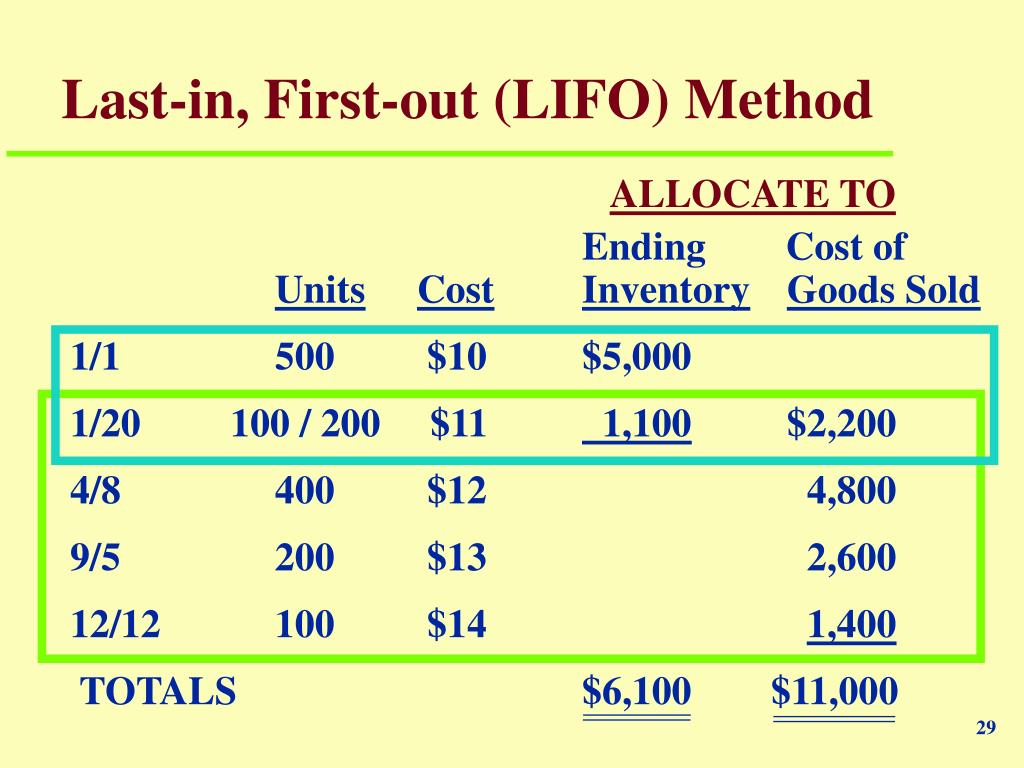 Last-in, First-out (LIFO) Method

ALLOCATE TO

|  | Units | Cost | Ending Inventory | Cost of Goods Sold |
|---|---|---|---|---|
| 1/1 | 500 | \$10 | \$5,000 |  |
| 1/20 | 100 / 200 | \$11 | 1,100 | \$2,200 |
| 4/8 | 400 | \$12 |  | 4,800 |
| 9/5 | 200 | \$13 |  | 2,600 |
| 12/12 | 100 | \$14 |  | 1,400 |
| TOTALS |  |  | \$6,100 | \$11,000 |

29